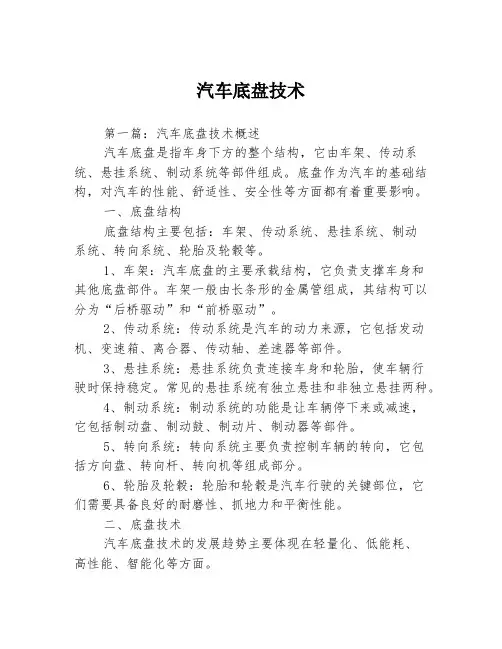 汽车底盘技术

第一篇：汽车底盘技术概述

汽车底盘是指车身下方的整个结构，它由车架、传动系统、悬挂系统、制动系统等部件组成。底盘作为汽车的基础结构，对汽车的性能、舒适性、安全性等方面都有着重要影响。

一、底盘结构

底盘结构主要包括：车架、传动系统、悬挂系统、制动系统、转向系统、轮胎及轮毂等。

1、车架：汽车底盘的主要承载结构，它负责支撑车身和其他底盘部件。车架一般由长条形的金属管组成，其结构可以分为“后桥驱动”和“前桥驱动”。

2、传动系统：传动系统是汽车的动力来源，它包括发动机、变速箱、离合器、传动轴、差速器等部件。

3、悬挂系统：悬挂系统负责连接车身和轮胎，使车辆行驶时保持稳定。常见的悬挂系统有独立悬挂和非独立悬挂两种。

4、制动系统：制动系统的功能是让车辆停下来或减速，它包括制动盘、制动鼓、制动片、制动器等部件。

5、转向系统：转向系统主要负责控制车辆的转向，它包括方向盘、转向杆、转向机等组成部分。

6、轮胎及轮毂：轮胎和轮毂是汽车行驶的关键部位，它们需要具备良好的耐磨性、抓地力和平衡性能。

二、底盘技术

汽车底盘技术的发展趋势主要体现在轻量化、低能耗、高性能、智能化等方面。